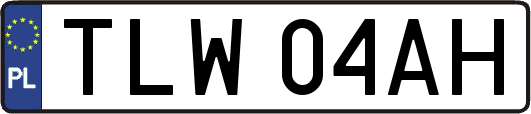 PL
TLW 04AH